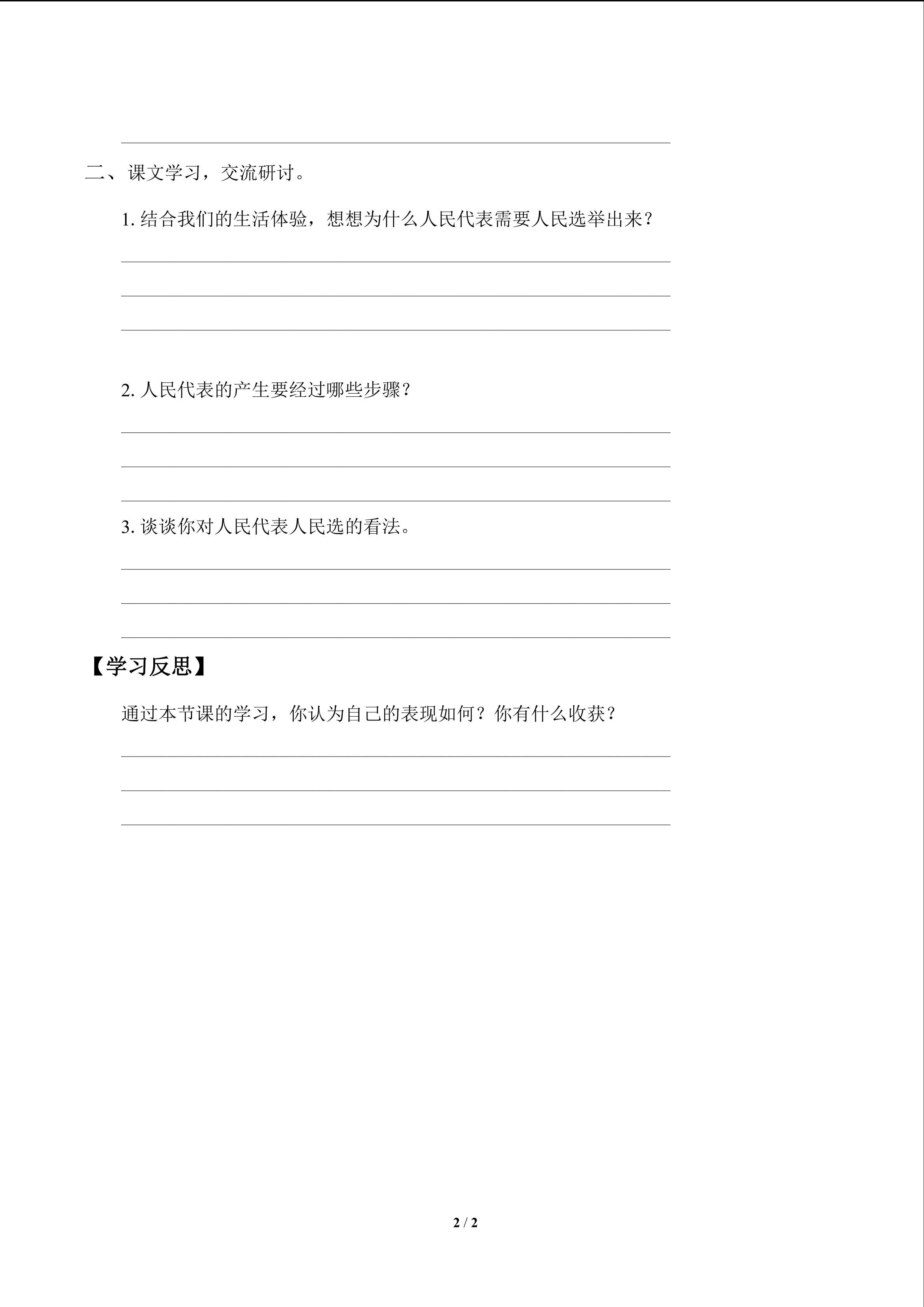 二、课文学习，交流研讨。

1. 结合我们的生活体验，想想为什么人民代表需要人民选举出来？

2. 人民代表的产生要经过哪些步骤？

3. 谈谈你对人民代表人民选的看法。

【学习反思】

通过本节课的学习，你认为自己的表现如何？你有什么收获？

2 / 2